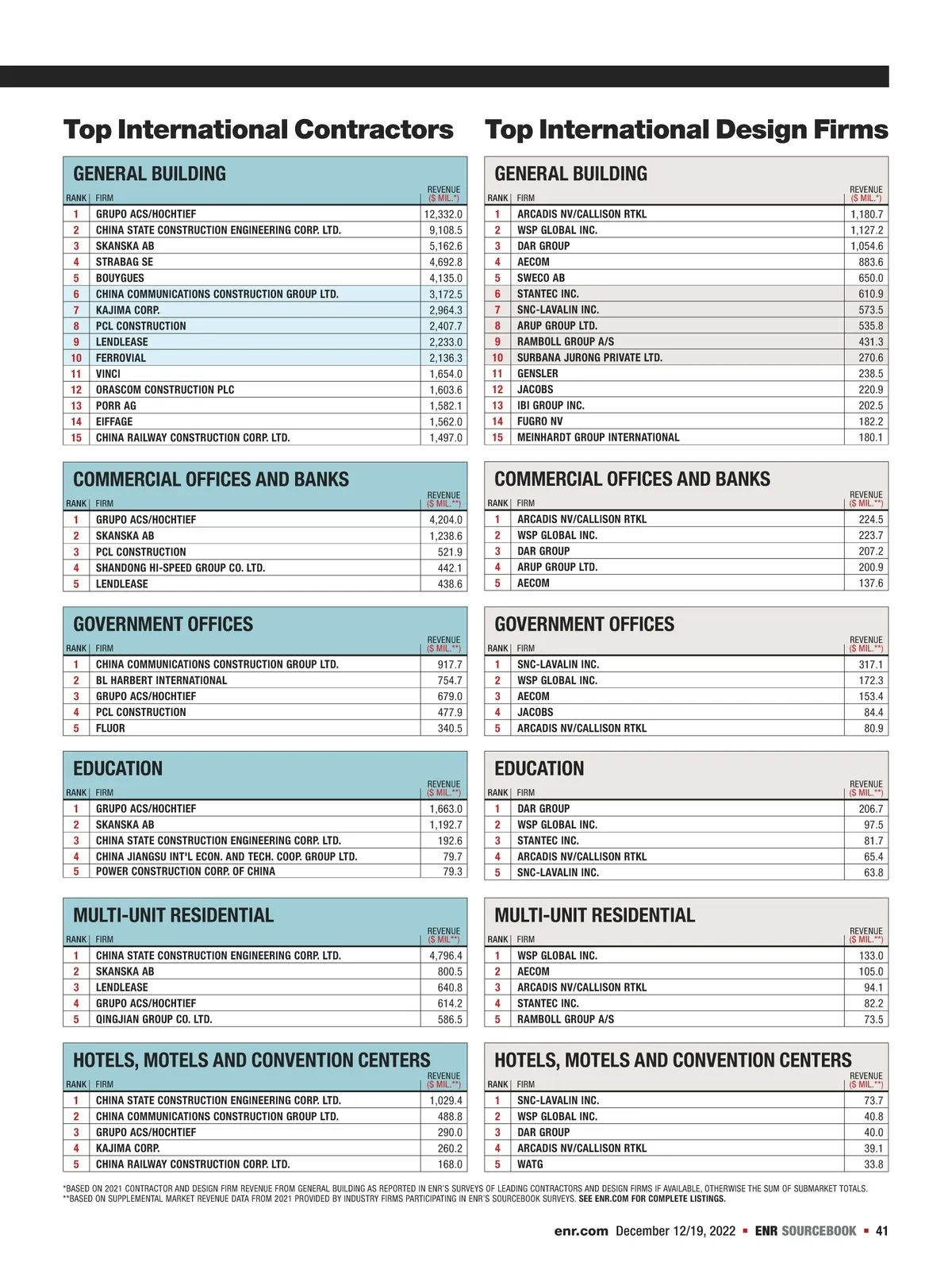 Top International Contractors

GENERAL BUILDING

| RANK | FIRM | REVENUE ($ MIL.*) |
|---|---|---|
| 1 | GRUPO ACS/HOCHTIEF | 12,332.0 |
| 2 | CHINA STATE CONSTRUCTION ENGINEERING CORP. LTD. | 9,108.5 |
| 3 | SKANSKA AB | 5,162.6 |
| 4 | STRABAG SE | 4,692.8 |
| 5 | BOUYGUES | 4,135.0 |
| 6 | CHINA COMMUNICATIONS CONSTRUCTION GROUP LTD. | 3,172.5 |
| 7 | KAJIMA CORP. | 2,964.3 |
| 8 | PCL CONSTRUCTION | 2,407.7 |
| 9 | LENDLEASE | 2,233.0 |
| 10 | FERROVIAL | 2,136.3 |
| 11 | VINCI | 1,654.0 |
| 12 | ORASCOM CONSTRUCTION PLC | 1,603.6 |
| 13 | PORR AG | 1,582.1 |
| 14 | EIFFAGE | 1,562.0 |
| 15 | CHINA RAILWAY CONSTRUCTION CORP. LTD. | 1,497.0 |

COMMERCIAL OFFICES AND BANKS

| RANK | FIRM | REVENUE ($ MIL.**) |
|---|---|---|
| 1 | GRUPO ACS/HOCHTIEF | 4,204.0 |
| 2 | SKANSKA AB | 1,238.6 |
| 3 | PCL CONSTRUCTION | 521.9 |
| 4 | SHANDONG HI-SPEED GROUP CO. LTD. | 442.1 |
| 5 | LENDLEASE | 438.6 |

GOVERNMENT OFFICES

| RANK | FIRM | REVENUE ($ MIL.**) |
|---|---|---|
| 1 | CHINA COMMUNICATIONS CONSTRUCTION GROUP LTD. | 917.7 |
| 2 | BL HARBERT INTERNATIONAL | 754.7 |
| 3 | GRUPO ACS/HOCHTIEF | 679.0 |
| 4 | PCL CONSTRUCTION | 477.9 |
| 5 | FLUOR | 340.5 |

EDUCATION

| RANK | FIRM | REVENUE ($ MIL.**) |
|---|---|---|
| 1 | GRUPO ACS/HOCHTIEF | 1,663.0 |
| 2 | SKANSKA AB | 1,192.7 |
| 3 | CHINA STATE CONSTRUCTION ENGINEERING CORP. LTD. | 192.6 |
| 4 | CHINA JIANGSU INT'L ECON. AND TECH. COOP. GROUP LTD. | 79.7 |
| 5 | POWER CONSTRUCTION CORP. OF CHINA | 79.3 |

MULTI-UNIT RESIDENTIAL

| RANK | FIRM | REVENUE ($ MIL**) |
|---|---|---|
| 1 | CHINA STATE CONSTRUCTION ENGINEERING CORP. LTD. | 4,796.4 |
| 2 | SKANSKA AB | 800.5 |
| 3 | LENDLEASE | 640.8 |
| 4 | GRUPO ACS/HOCHTIEF | 614.2 |
| 5 | QINGJIAN GROUP CO. LTD. | 586.5 |

HOTELS, MOTELS AND CONVENTION CENTERS

| RANK | FIRM | REVENUE ($ MIL.**) |
|---|---|---|
| 1 | CHINA STATE CONSTRUCTION ENGINEERING CORP. LTD. | 1,029.4 |
| 2 | CHINA COMMUNICATIONS CONSTRUCTION GROUP LTD. | 488.8 |
| 3 | GRUPO ACS/HOCHTIEF | 290.0 |
| 4 | KAJIMA CORP. | 260.2 |
| 5 | CHINA RAILWAY CONSTRUCTION CORP. LTD. | 168.0 |

Top International Design Firms

GENERAL BUILDING

| RANK | FIRM | REVENUE ($ MIL.*) |
|---|---|---|
| 1 | ARCADIS NV/CALLISON RTKL | 1,180.7 |
| 2 | WSP GLOBAL INC. | 1,127.2 |
| 3 | DAR GROUP | 1,054.6 |
| 4 | AECOM | 883.6 |
| 5 | SWECO AB | 650.0 |
| 6 | STANTEC INC. | 610.9 |
| 7 | SNC-LAVALIN INC. | 573.5 |
| 8 | ARUP GROUP LTD. | 535.8 |
| 9 | RAMBOLL GROUP A/S | 431.3 |
| 10 | SURBANA JURONG PRIVATE LTD. | 270.6 |
| 11 | GENSLER | 238.5 |
| 12 | JACOBS | 220.9 |
| 13 | IBI GROUP INC. | 202.5 |
| 14 | FUGRO NV | 182.2 |
| 15 | MEINHARDT GROUP INTERNATIONAL | 180.1 |

COMMERCIAL OFFICES AND BANKS

| RANK | FIRM | REVENUE ($ MIL.**) |
|---|---|---|
| 1 | ARCADIS NV/CALLISON RTKL | 224.5 |
| 2 | WSP GLOBAL INC. | 223.7 |
| 3 | DAR GROUP | 207.2 |
| 4 | ARUP GROUP LTD. | 200.9 |
| 5 | AECOM | 137.6 |

GOVERNMENT OFFICES

| RANK | FIRM | REVENUE ($ MIL.**) |
|---|---|---|
| 1 | SNC-LAVALIN INC. | 317.1 |
| 2 | WSP GLOBAL INC. | 172.3 |
| 3 | AECOM | 153.4 |
| 4 | JACOBS | 84.4 |
| 5 | ARCADIS NV/CALLISON RTKL | 80.9 |

EDUCATION

| RANK | FIRM | REVENUE ($ MIL.**) |
|---|---|---|
| 1 | DAR GROUP | 206.7 |
| 2 | WSP GLOBAL INC. | 97.5 |
| 3 | STANTEC INC. | 81.7 |
| 4 | ARCADIS NV/CALLISON RTKL | 65.4 |
| 5 | SNC-LAVALIN INC. | 63.8 |

MULTI-UNIT RESIDENTIAL

| RANK | FIRM | REVENUE ($ MIL.**) |
|---|---|---|
| 1 | WSP GLOBAL INC. | 133.0 |
| 2 | AECOM | 105.0 |
| 3 | ARCADIS NV/CALLISON RTKL | 94.1 |
| 4 | STANTEC INC. | 82.2 |
| 5 | RAMBOLL GROUP A/S | 73.5 |

HOTELS, MOTELS AND CONVENTION CENTERS

| RANK | FIRM | REVENUE ($ MIL.**) |
|---|---|---|
| 1 | SNC-LAVALIN INC. | 73.7 |
| 2 | WSP GLOBAL INC. | 40.8 |
| 3 | DAR GROUP | 40.0 |
| 4 | ARCADIS NV/CALLISON RTKL | 39.1 |
| 5 | WATG | 33.8 |

*BASED ON 2021 CONTRACTOR AND DESIGN FIRM REVENUE FROM GENERAL BUILDING AS REPORTED IN ENR'S SURVEYS OF LEADING CONTRACTORS AND DESIGN FIRMS IF AVAILABLE, OTHERWISE THE SUM OF SUBMARKET TOTALS.
**BASED ON SUPPLEMENTAL MARKET REVENUE DATA FROM 2021 PROVIDED BY INDUSTRY FIRMS PARTICIPATING IN ENR'S SOURCEBOOK SURVEYS. SEE ENR.COM FOR COMPLETE LISTINGS.

enr.com December 12/19, 2022 ▪ ENR SOURCEBOOK ▪ 41